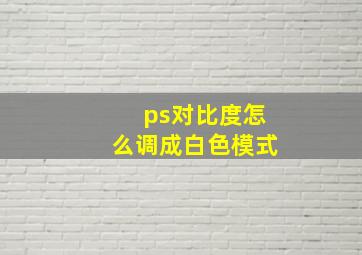 ps对比度怎么调成白色模式